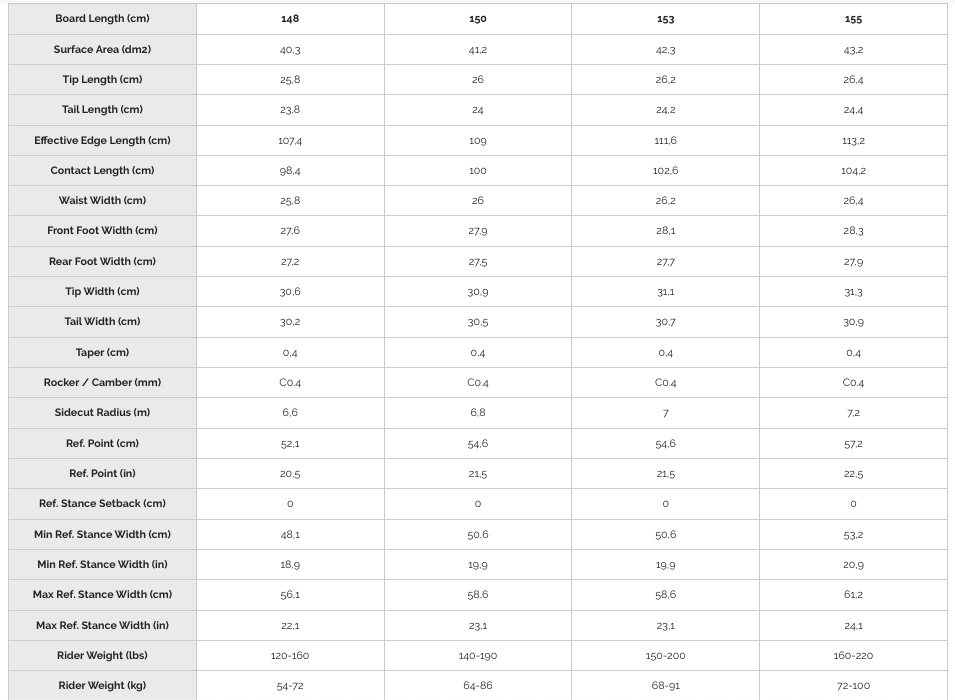 | Board Length (cm) | 148 | 150 | 153 | 155 |
|---|---|---|---|---|
| Surface Area (dm2) | 40,3 | 41,2 | 42,3 | 43,2 |
| Tip Length (cm) | 25,8 | 26 | 26,2 | 26,4 |
| Tail Length (cm) | 23,8 | 24 | 24,2 | 24,4 |
| Effective Edge Length (cm) | 107,4 | 109 | 111,6 | 113,2 |
| Contact Length (cm) | 98,4 | 100 | 102,6 | 104,2 |
| Waist Width (cm) | 25,8 | 26 | 26,2 | 26,4 |
| Front Foot Width (cm) | 27,6 | 27,9 | 28,1 | 28,3 |
| Rear Foot Width (cm) | 27,2 | 27,5 | 27,7 | 27,9 |
| Tip Width (cm) | 30,6 | 30,9 | 31,1 | 31,3 |
| Tail Width (cm) | 30,2 | 30,5 | 30,7 | 30,9 |
| Taper (cm) | 0,4 | 0,4 | 0,4 | 0,4 |
| Rocker / Camber (mm) | C0,4 | C0,4 | C0,4 | C0,4 |
| Sidecut Radius (m) | 6,6 | 6,8 | 7 | 7,2 |
| Ref. Point (cm) | 52,1 | 54,6 | 54,6 | 57,2 |
| Ref. Point (in) | 20,5 | 21,5 | 21,5 | 22,5 |
| Ref. Stance Setback (cm) | 0 | 0 | 0 | 0 |
| Min Ref. Stance Width (cm) | 48,1 | 50,6 | 50,6 | 53,2 |
| Min Ref. Stance Width (in) | 18,9 | 19,9 | 19,9 | 20,9 |
| Max Ref. Stance Width (cm) | 56,1 | 58,6 | 58,6 | 61,2 |
| Max Ref. Stance Width (in) | 22,1 | 23,1 | 23,1 | 24,1 |
| Rider Weight (lbs) | 120-160 | 140-190 | 150-200 | 160-220 |
| Rider Weight (kg) | 54-72 | 64-86 | 68-91 | 72-100 |